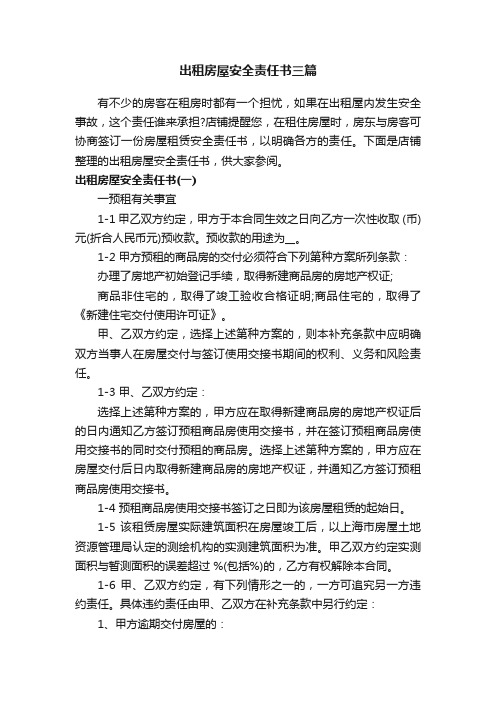 出租房屋安全责任书三篇

有不少的房客在租房时都有一个担忧，如果在出租屋内发生安全事故，这个责任谁来承担?店铺提醒您，在租住房屋时，房东与房客可协商签订一份房屋租赁安全责任书，以明确各方的责任。下面是店铺整理的出租房屋安全责任书，供大家参阅。

出租房屋安全责任书(一)

一预租有关事宜

1-1 甲乙双方约定，甲方于本合同生效之日向乙方一次性收取 (币)元(折合人民币元)预收款。预收款的用途为__。

1-2 甲方预租的商品房的交付必须符合下列第种方案所列条款：

办理了房地产初始登记手续，取得新建商品房的房地产权证;

商品非住宅的，取得了竣工验收合格证明;商品住宅的，取得了《新建住宅交付使用许可证》。

甲、乙双方约定，选择上述第种方案的，则本补充条款中应明确双方当事人在房屋交付与签订使用交接书期间的权利、义务和风险责任。

1-3 甲、乙双方约定：

选择上述第种方案的，甲方应在取得新建商品房的房地产权证后的日内通知乙方签订预租商品房使用交接书，并在签订预租商品房使用交接书的同时交付预租的商品房。选择上述第种方案的，甲方应在房屋交付后日内取得新建商品房的房地产权证，并通知乙方签订预租商品房使用交接书。

1-4 预租商品房使用交接书签订之日即为该房屋租赁的起始日。

1-5 该租赁房屋实际建筑面积在房屋竣工后，以上海市房屋土地资源管理局认定的测绘机构的实测建筑面积为准。甲乙双方约定实测面积与暂测面积的误差超过 %(包括%)的，乙方有权解除本合同。

1-6 甲、乙双方约定，有下列情形之一的，一方可追究另一方违约责任。具体违约责任由甲、乙双方在补充条款中另行约定：

1、甲方逾期交付房屋的：